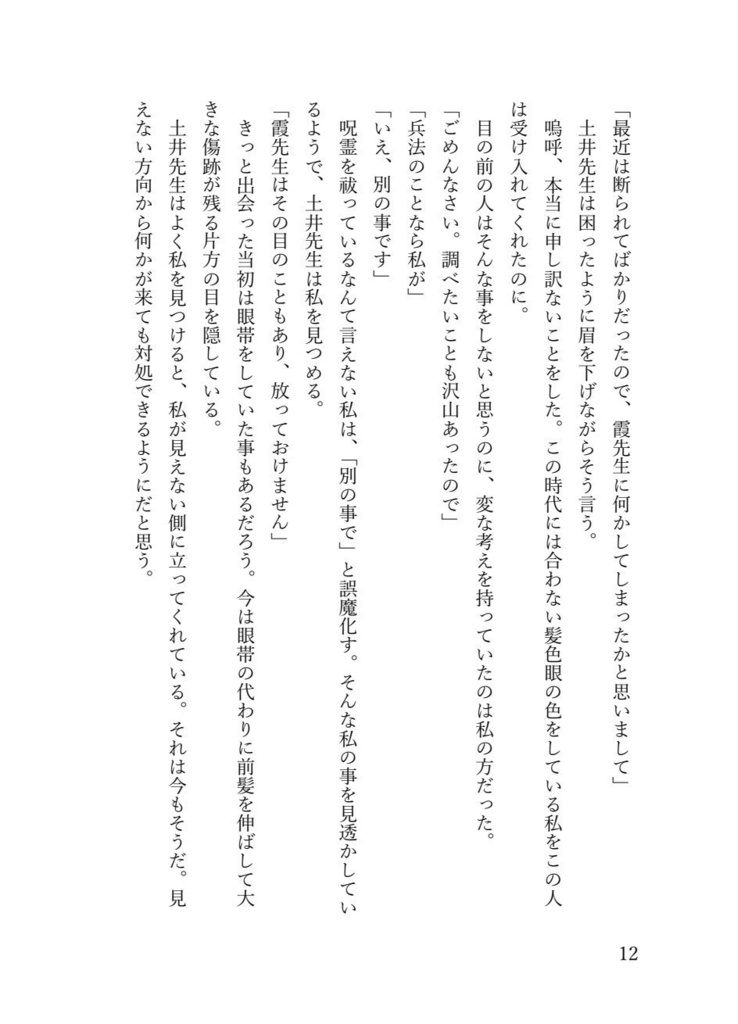 「最近は断られてばかりだったので、霞先生に何かしてしまったかと思いまして」
土井先生は困ったように眉を下げながらそう言う。
嗚呼、本当に申し訳ないことをした。この時代には合わない髪色眼の色をしている私をこの人は受け入れてくれたのに。
目の前の人はそんな事をしないと思うのに、変な考えを持っていたのは私の方だった。
「ごめんなさい。調べたいことも沢山あったので」
「兵法のことなら私が」
「いえ、別の事です」
呪霊を祓っているなんて言えない私は、「別の事で」と誤魔化す。そんな私の事を見透かしているようで、土井先生は私を見つめる。
「霞先生はその目のこともあり、放っておけません」
きっと出会った当初は眼帯をしていた事もあるだろう。今は眼帯の代わりに前髪を伸ばして大きな傷跡が残る片方の目を隠している。
土井先生はよく私を見つけると、私が見えない側に立ってくれている。それは今もそうだ。見えない方向から何かが来ても対処できるようにだと思う。

12